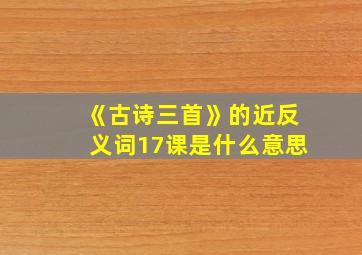 《古诗三首》的近反义词17课是什么意思